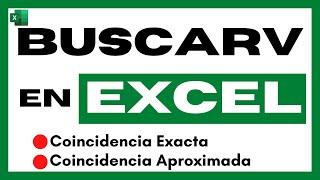 X

BUSCARV

EN EXCEL

Coincidencia Exacta

Coincidencia Aproximada